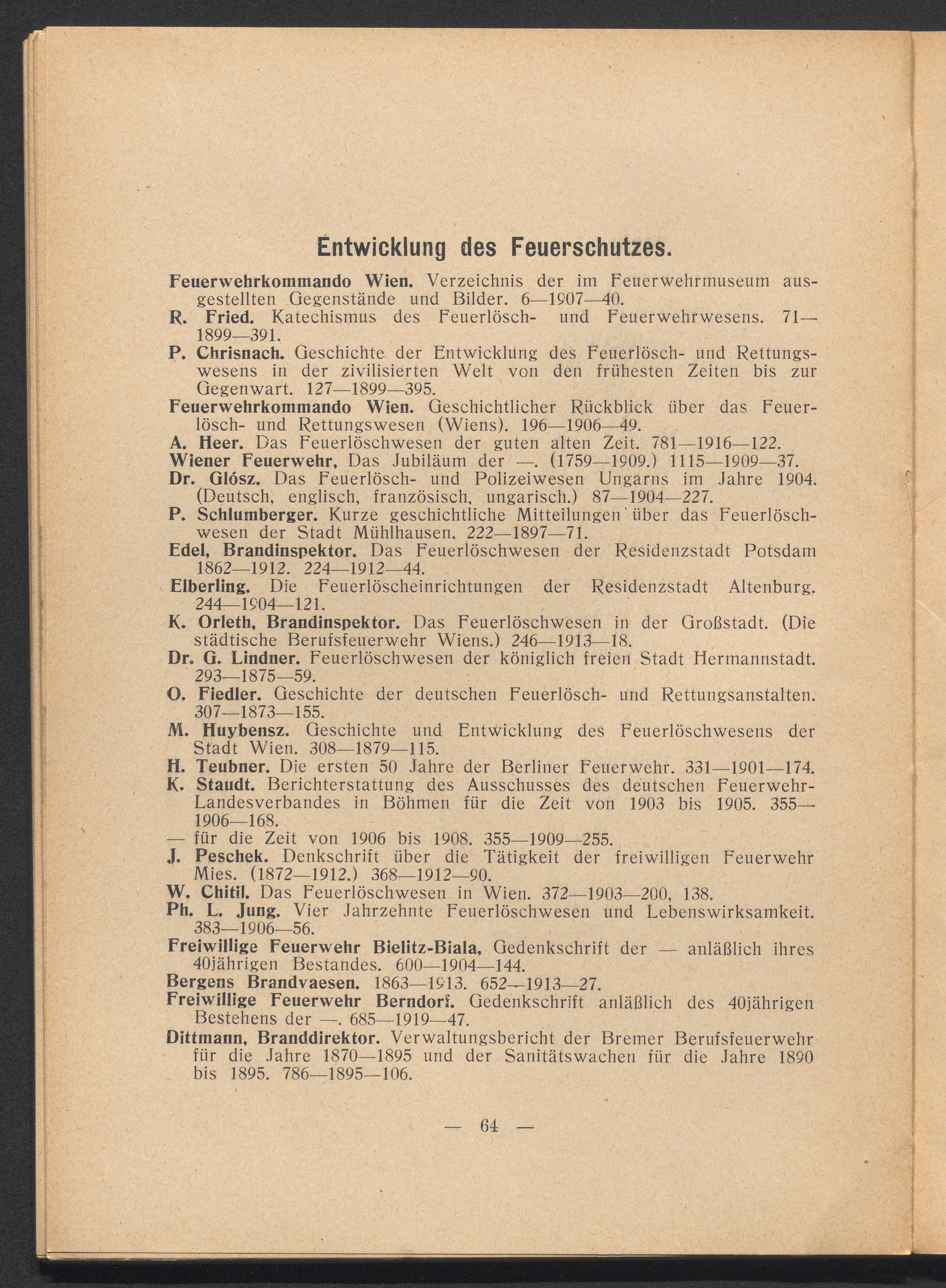 Entwicklung des Feuerschutzes.

Feuerwehrkommando Wien. Verzeichnis der im Feuerwehrmuseum ausgestellten Gegenstände und Bilder. 6—1907—40.
R. Fried. Katechismus des Feuerlösch- und Feuerwehrwesens. 71—1899—391.
P. Chrisnach. Geschichte der Entwicklung des Feuerlösch- und Rettungswesens in der zivilisierten Welt von den frühesten Zeiten bis zur Gegenwart. 127—1899—395.
Feuerwehrkommando Wien. Geschichtlicher Rückblick über das Feuerlösch- und Rettungswesen (Wiens). 196—1906—49.
A. Heer. Das Feuerlöschwesen der guten alten Zeit. 781—1916—122.
Wiener Feuerwehr, Das Jubiläum der —. (1759—1909.) 1115—1909—37.
Dr. Glósz. Das Feuerlösch- und Polizeiwesen Ungarns im Jahre 1904. (Deutsch, englisch, französisch, ungarisch.) 87—1904—227.
P. Schlumberger. Kurze geschichtliche Mitteilungen über das Feuerlöschwesen der Stadt Mühlhausen. 222—1897—71.
Edel, Brandinspektor. Das Feuerlöschwesen der Residenzstadt Potsdam 1862—1912. 224—1912—44.
Elberling. Die Feuerlöscheinrichtungen der Residenzstadt Altenburg. 244—1904—121.
K. Orleth, Brandinspektor. Das Feuerlöschwesen in der Großstadt. (Die städtische Berufsfeuerwehr Wiens.) 246—1913—18.
Dr. G. Lindner. Feuerlöschwesen der königlich freien Stadt Hermannstadt. 293—1875—59.
O. Fiedler. Geschichte der deutschen Feuerlösch- und Rettungsanstalten. 307—1873—155.
M. Huybensz. Geschichte und Entwicklung des Feuerlöschwesens der Stadt Wien. 308—1879—115.
H. Teubner. Die ersten 50 Jahre der Berliner Feuerwehr. 331—1901—174.
K. Staudt. Berichterstattung des Ausschusses des deutschen Feuerwehr-Landesverbandes in Böhmen für die Zeit von 1903 bis 1905. 355—1906—168.
— für die Zeit von 1906 bis 1908. 355—1909—255.
J. Peschek. Denkschrift über die Tätigkeit der freiwilligen Feuerwehr Mies. (1872—1912.) 368—1912—90.
W. Chitil. Das Feuerlöschwesen in Wien. 372—1903—200, 138.
Ph. L. Jung. Vier Jahrzehnte Feuerlöschwesen und Lebenswirksamkeit. 383—1906—56.
Freiwillige Feuerwehr Bielitz-Biala, Gedenkschrift der — anläßlich ihres 40jährigen Bestandes. 600—1904—144.
Bergens Brandvaesen. 1863—1913. 652—1913—27.
Freiwillige Feuerwehr Berndorf. Gedenkschrift anläßlich des 40jährigen Bestehens der —. 685—1919—47.
Dittmann, Branddirektor. Verwaltungsbericht der Bremer Berufsfeuerwehr für die Jahre 1870—1895 und der Sanitätswachen für die Jahre 1890 bis 1895. 786—1895—106.

— 64 —